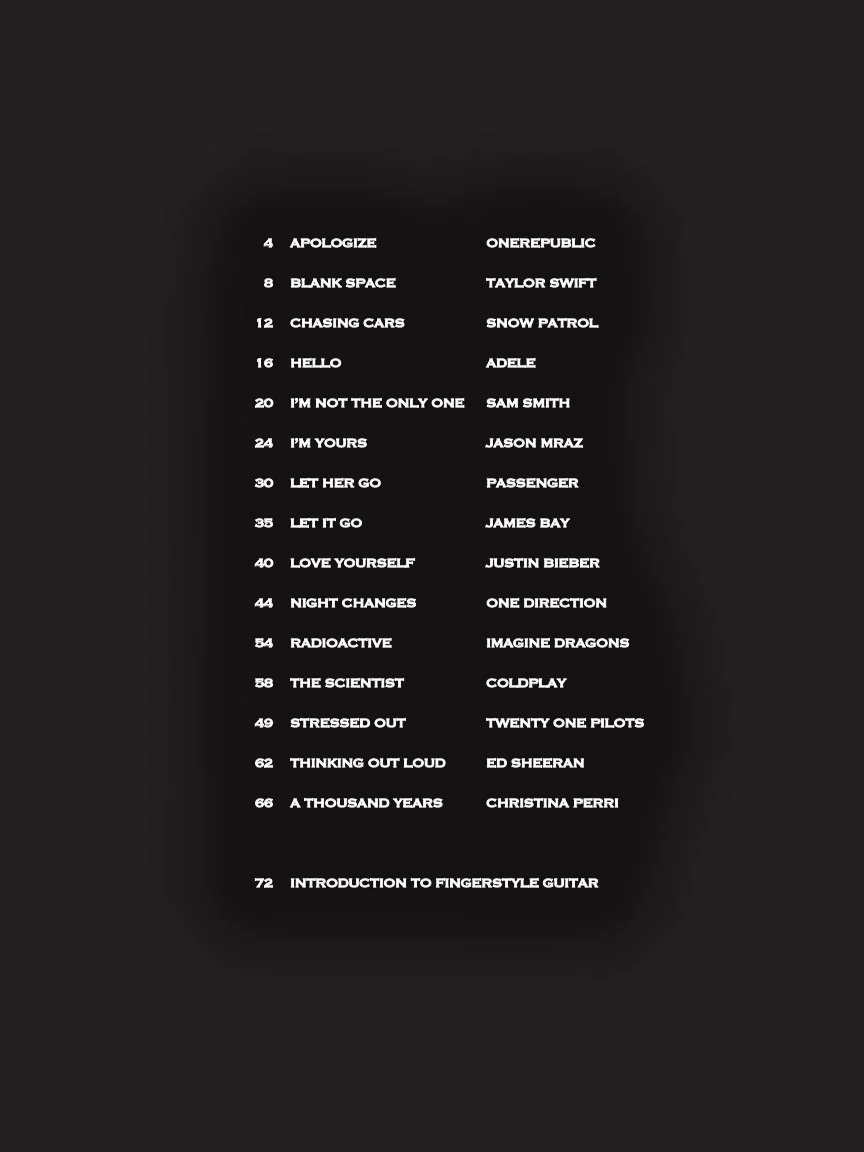 4 APOLOGIZE ONEREPUBLIC

8 BLANK SPACE TAYLOR SWIFT

12 CHASING CARS SNOW PATROL

16 HELLO ADELE

20 I'M NOT THE ONLY ONE SAM SMITH

24 I'M YOURS JASON MRAZ

30 LET HER GO PASSENGER

35 LET IT GO JAMES BAY

40 LOVE YOURSELF JUSTIN BIEBER

44 NIGHT CHANGES ONE DIRECTION

54 RADIOACTIVE IMAGINE DRAGONS

58 THE SCIENTIST COLDPLAY

49 STRESSED OUT TWENTY ONE PILOTS

62 THINKING OUT LOUD ED SHEERAN

66 A THOUSAND YEARS CHRISTINA PERRI

72 INTRODUCTION TO FINGERSTYLE GUITAR